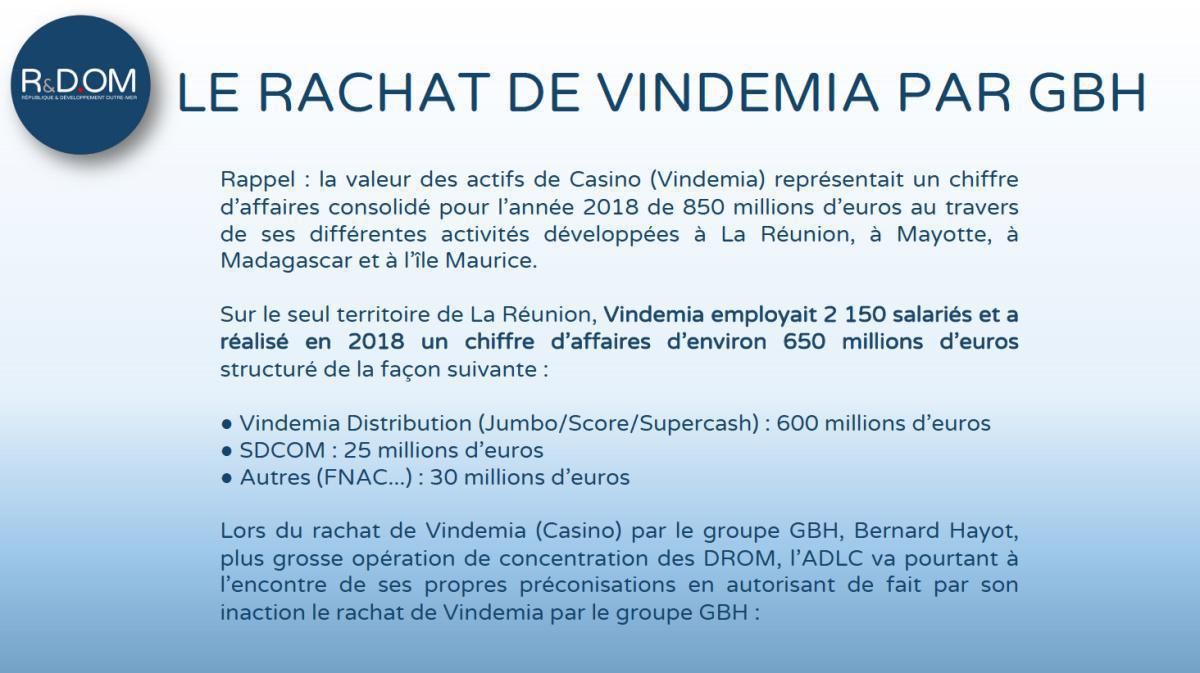 R&D.OM
RÉPUBLIQUE & DÉVELOPPEMENT OUTRE-MER

LE RACHAT DE VINDEMIA PAR GBH

Rappel : la valeur des actifs de Casino (Vindemia) représentait un chiffre d'affaires consolidé pour l'année 2018 de 850 millions d'euros au travers de ses différentes activités développées à La Réunion, à Mayotte, à Madagascar et à l'île Maurice.

Sur le seul territoire de La Réunion, Vindemia employait 2 150 salariés et a réalisé en 2018 un chiffre d'affaires d'environ 650 millions d'euros structuré de la façon suivante :

● Vindemia Distribution (Jumbo/Score/Supercash) : 600 millions d'euros
● SDCOM : 25 millions d'euros
● Autres (FNAC…) : 30 millions d'euros

Lors du rachat de Vindemia (Casino) par le groupe GBH, Bernard Hayot, plus grosse opération de concentration des DROM, l'ADLC va pourtant à l'encontre de ses propres préconisations en autorisant de fait par son inaction le rachat de Vindemia par le groupe GBH :